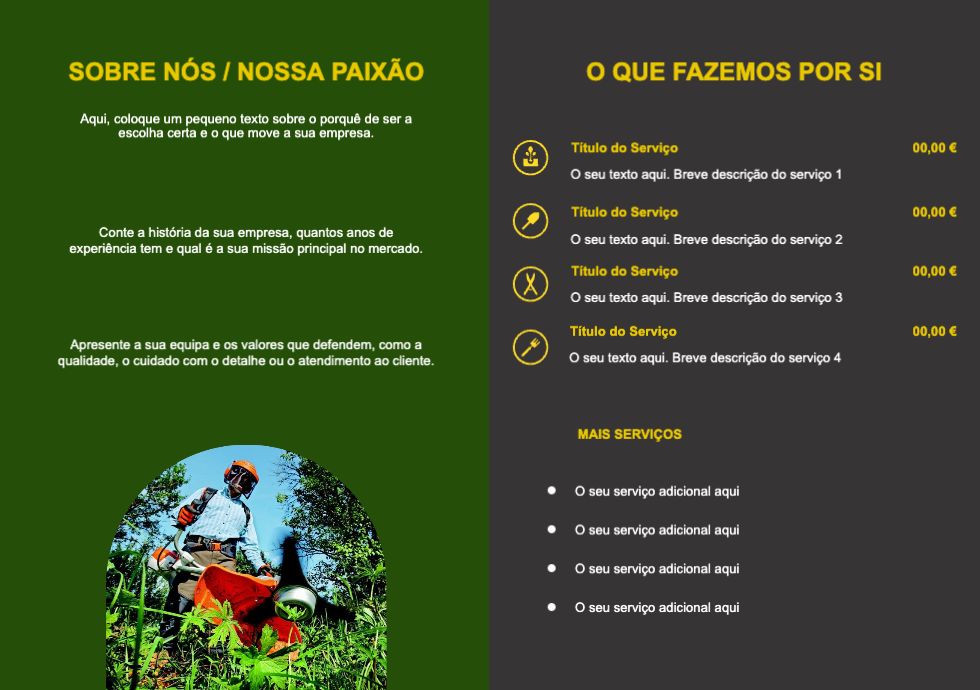 SOBRE NÓS / NOSSA PAIXÃO

Aqui, coloque um pequeno texto sobre o porquê de ser a escolha certa e o que move a sua empresa.

Conte a história da sua empresa, quantos anos de experiência tem e qual é a sua missão principal no mercado.

Apresente a sua equipa e os valores que defendem, como a qualidade, o cuidado com o detalhe ou o atendimento ao cliente.

O QUE FAZEMOS POR SI

Título do Serviço
00,00 €
O seu texto aqui. Breve descrição do serviço 1

Título do Serviço
00,00 €
O seu texto aqui. Breve descrição do serviço 2

Título do Serviço
00,00 €
O seu texto aqui. Breve descrição do serviço 3

Título do Serviço
00,00 €
O seu texto aqui. Breve descrição do serviço 4

MAIS SERVIÇOS

• O seu serviço adicional aqui
• O seu serviço adicional aqui
• O seu serviço adicional aqui
• O seu serviço adicional aqui